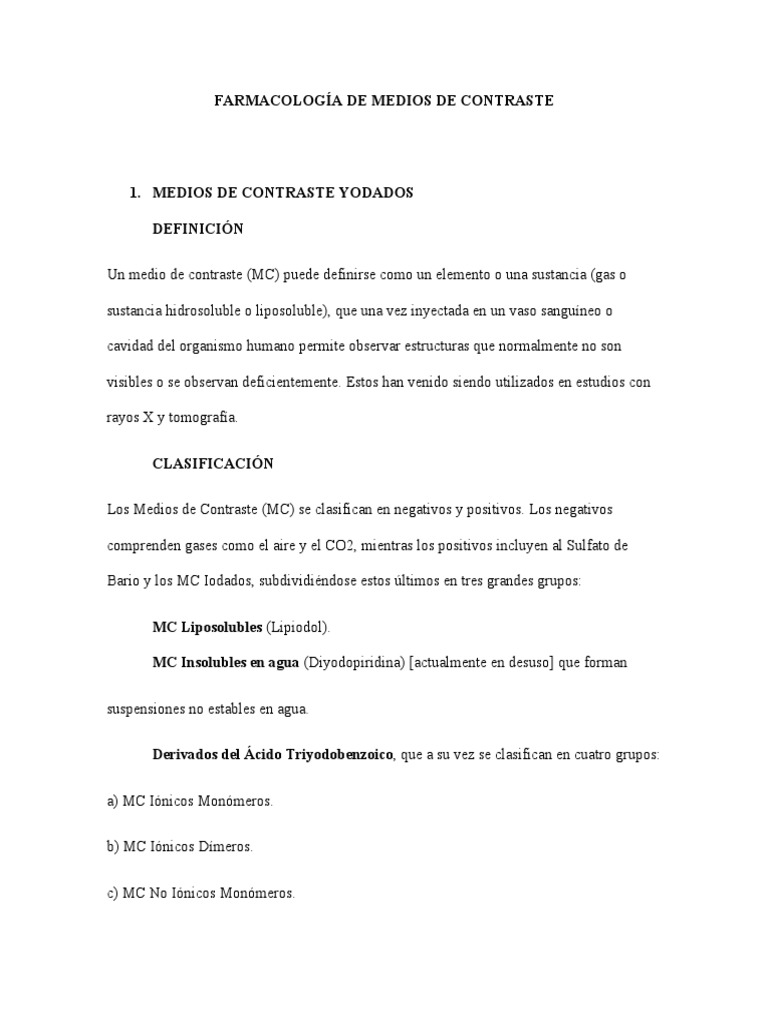 FARMACOLOGÍA DE MEDIOS DE CONTRASTE

1. MEDIOS DE CONTRASTE YODADOS

DEFINICIÓN

Un medio de contraste (MC) puede definirse como un elemento o una sustancia (gas o sustancia hidrosoluble o liposoluble), que una vez inyectada en un vaso sanguíneo o cavidad del organismo humano permite observar estructuras que normalmente no son visibles o se observan deficientemente. Estos han venido siendo utilizados en estudios con rayos X y tomografía.

CLASIFICACIÓN

Los Medios de Contraste (MC) se clasifican en negativos y positivos. Los negativos comprenden gases como el aire y el CO2, mientras los positivos incluyen al Sulfato de Bario y los MC Iodados, subdividiéndose estos últimos en tres grandes grupos:

MC Liposolubles (Lipiodol).

MC Insolubles en agua (Diyodopiridina) [actualmente en desuso] que forman suspensiones no estables en agua.

Derivados del Ácido Triyodobenzoico, que a su vez se clasifican en cuatro grupos:

a) MC Iónicos Monómeros.

b) MC Iónicos Dímeros.

c) MC No Iónicos Monómeros.